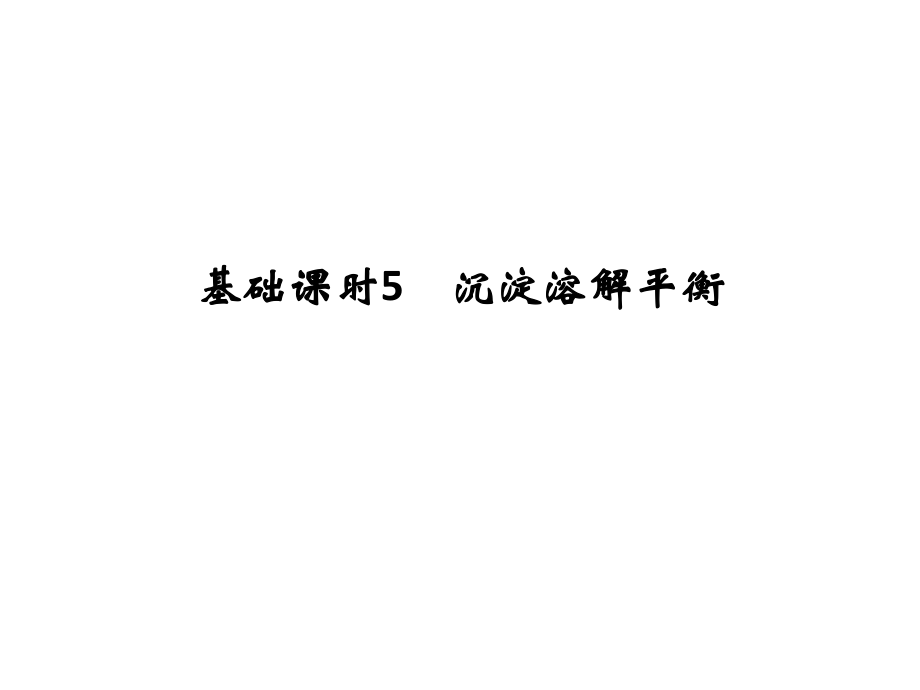 基础课时5　沉淀溶解平衡